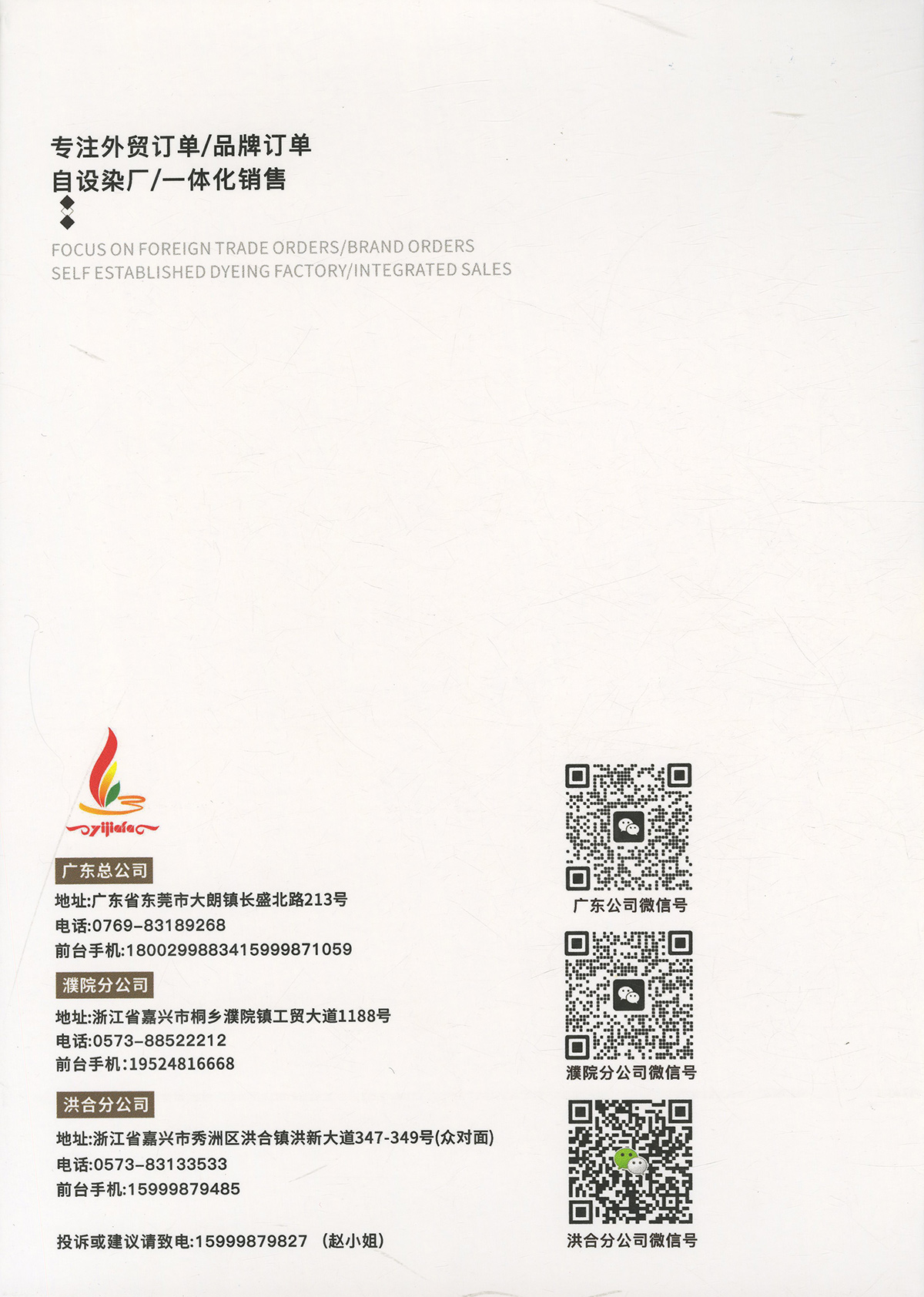 专注外贸订单/品牌订单
自设染厂/一体化销售

FOCUS ON FOREIGN TRADE ORDERS/BRAND ORDERS
SELF ESTABLISHED DYEING FACTORY/INTEGRATED SALES

yijiafa

广东总公司
地址:广东省东莞市大朗镇长盛北路213号
电话:0769-83189268
前台手机:1800299883415999871059

濮院分公司
地址:浙江省嘉兴市桐乡濮院镇工贸大道1188号
电话:0573-88522212
前台手机:19524816668

洪合分公司
地址:浙江省嘉兴市秀洲区洪合镇洪新大道347-349号(众对面)
电话:0573-83133533
前台手机:15999879485

投诉或建议请致电:15999879827 (赵小姐)

广东公司微信号

濮院分公司微信号

洪合分公司微信号